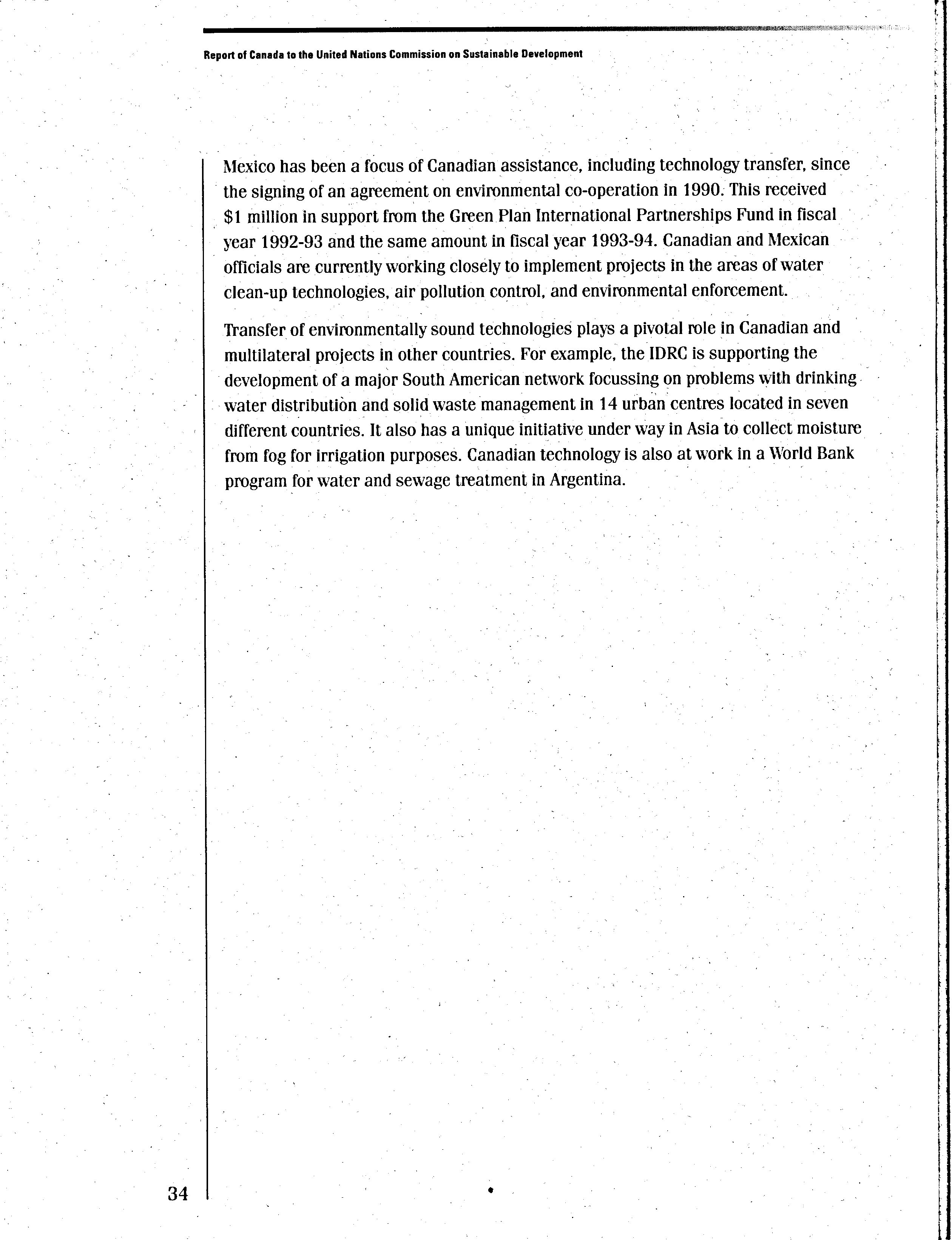 Report of Canada to the United Nations Commission on Sustainable Development

Mexico has been a focus of Canadian assistance, including technology transfer, since the signing of an agreement on environmental co-operation in 1990. This received \$1 million in support from the Green Plan International Partnerships Fund in fiscal year 1992-93 and the same amount in fiscal year 1993-94. Canadian and Mexican officials are currently working closely to implement projects in the areas of water clean-up technologies, air pollution control, and environmental enforcement.

Transfer of environmentally sound technologies plays a pivotal role in Canadian and multilateral projects in other countries. For example, the IDRC is supporting the development of a major South American network focussing on problems with drinking water distribution and solid waste management in 14 urban centres located in seven different countries. It also has a unique initiative under way in Asia to collect moisture from fog for irrigation purposes. Canadian technology is also at work in a World Bank program for water and sewage treatment in Argentina.

34